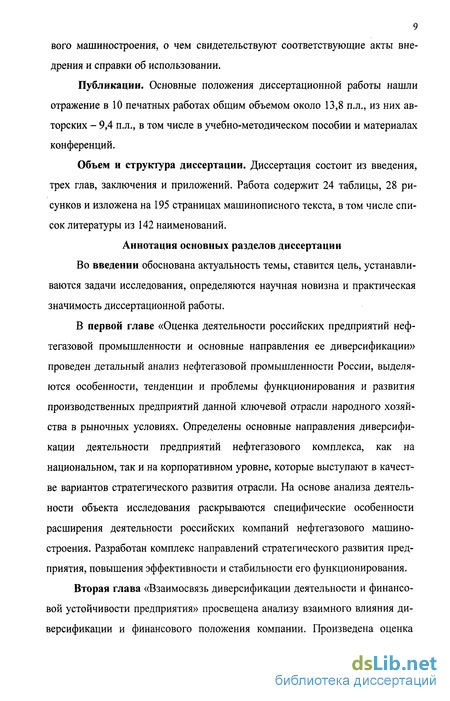 9

вого машиностроения, о чем свидетельствуют соответствующие акты внедрения и справки об использовании.

**Публикации.** Основные положения диссертационной работы нашли отражение в 10 печатных работах общим объемом около 13,8 п.л., из них авторских – 9,4 п.л., в том числе в учебно-методическом пособии и материалах конференций.

**Объем и структура диссертации.** Диссертация состоит из введения, трех глав, заключения и приложений. Работа содержит 24 таблицы, 28 рисунков и изложена на 195 страницах машинописного текста, в том числе список литературы из 142 наименований.

**Аннотация основных разделов диссертации**

Во **введении** обоснована актуальность темы, ставится цель, устанавливаются задачи исследования, определяются научная новизна и практическая значимость диссертационной работы.

В **первой главе** «Оценка деятельности российских предприятий нефтегазовой промышленности и основные направления ее диверсификации» проведен детальный анализ нефтегазовой промышленности России, выделяются особенности, тенденции и проблемы функционирования и развития производственных предприятий данной ключевой отрасли народного хозяйства в рыночных условиях. Определены основные направления диверсификации деятельности предприятий нефтегазового комплекса, как на национальном, так и на корпоративном уровне, которые выступают в качестве вариантов стратегического развития отрасли. На основе анализа деятельности объекта исследования раскрываются специфические особенности расширения деятельности российских компаний нефтегазового машиностроения. Разработан комплекс направлений стратегического развития предприятия, повышения эффективности и стабильности его функционирования.

**Вторая глава** «Взаимосвязь диверсификации деятельности и финансовой устойчивости предприятия» просвещена анализу взаимного влияния диверсификации и финансового положения компании. Произведена оценка

dsLib.net
библиотека диссертаций